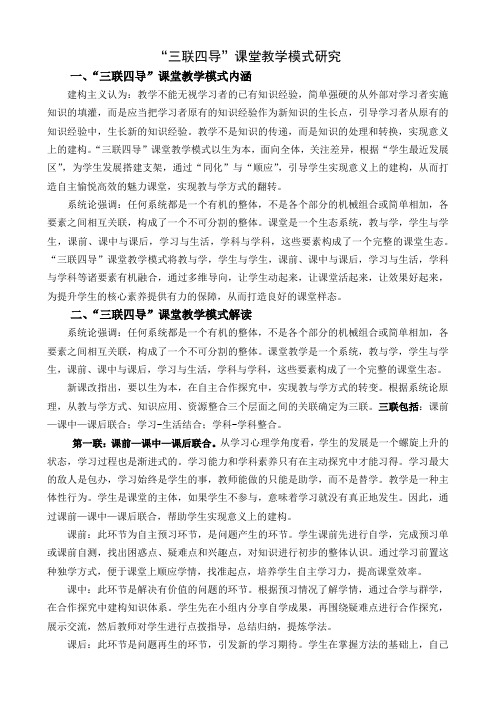 “三联四导”课堂教学模式研究

一、“三联四导”课堂教学模式内涵

建构主义认为：教学不能无视学习者的已有知识经验，简单强硬的从外部对学习者实施知识的填灌，而是应当把学习者原有的知识经验作为新知识的生长点，引导学习者从原有的知识经验中，生长新的知识经验。教学不是知识的传递，而是知识的处理和转换，实现意义上的建构。“三联四导”课堂教学模式以生为本，面向全体，关注差异，根据“学生最近发展区”，为学生发展搭建支架，通过“同化”与“顺应”，引导学生实现意义上的建构，从而打造自主愉悦高效的魅力课堂，实现教与学方式的翻转。

系统论强调：任何系统都是一个有机的整体，不是各个部分的机械组合或简单相加，各要素之间相互关联，构成了一个不可分割的整体。课堂是一个生态系统，教与学，学生与学生，课前、课中与课后，学习与生活，学科与学科，这些要素构成了一个完整的课堂生态。“三联四导”课堂教学模式将教与学，学生与学生，课前、课中与课后，学习与生活，学科与学科等诸要素有机融合，通过多维导向，让学生动起来，让课堂活起来，让效果好起来，为提升学生的核心素养提供有力的保障，从而打造良好的课堂样态。

二、“三联四导”课堂教学模式解读

系统论强调：任何系统都是一个有机的整体，不是各个部分的机械组合或简单相加，各要素之间相互关联，构成了一个不可分割的整体。课堂教学是一个系统，教与学，学生与学生，课前、课中与课后，学习与生活，学科与学科，这些要素构成了一个完整的课堂生态。

新课改指出，要以生为本，在自主合作探究中，实现教与学方式的转变。根据系统论原理，从教与学方式、知识应用、资源整合三个层面之间的关联确定为三联。三联包括：课前—课中—课后联合；学习-生活结合；学科-学科整合。

第一联：课前—课中—课后联合。从学习心理学角度看，学生的发展是一个螺旋上升的状态，学习过程也是渐进式的。学习能力和学科素养只有在主动探究中才能习得。学习最大的敌人是包办，学习始终是学生的事，教师能做的只能是助学，而不是替学。教学是一种主体性行为。学生是课堂的主体，如果学生不参与，意味着学习就没有真正地发生。因此，通过课前—课中—课后联合，帮助学生实现意义上的建构。

课前：此环节为自主预习环节，是问题产生的环节。学生课前先进行自学，完成预习单或课前自测，找出困惑点、疑难点和兴趣点，对知识进行初步的整体认识。通过学习前置这种独学方式，便于课堂上顺应学情，找准起点，培养学生自主学习力，提高课堂效率。

课中：此环节是解决有价值的问题的环节。根据预习情况了解学情，通过合学与群学，在合作探究中建构知识体系。学生先在小组内分享自学成果，再围绕疑难点进行合作探究，展示交流，然后教师对学生进行点拨指导，总结归纳，提炼学法。

课后：此环节是问题再生的环节，引发新的学习期待。学生在掌握方法的基础上，自己